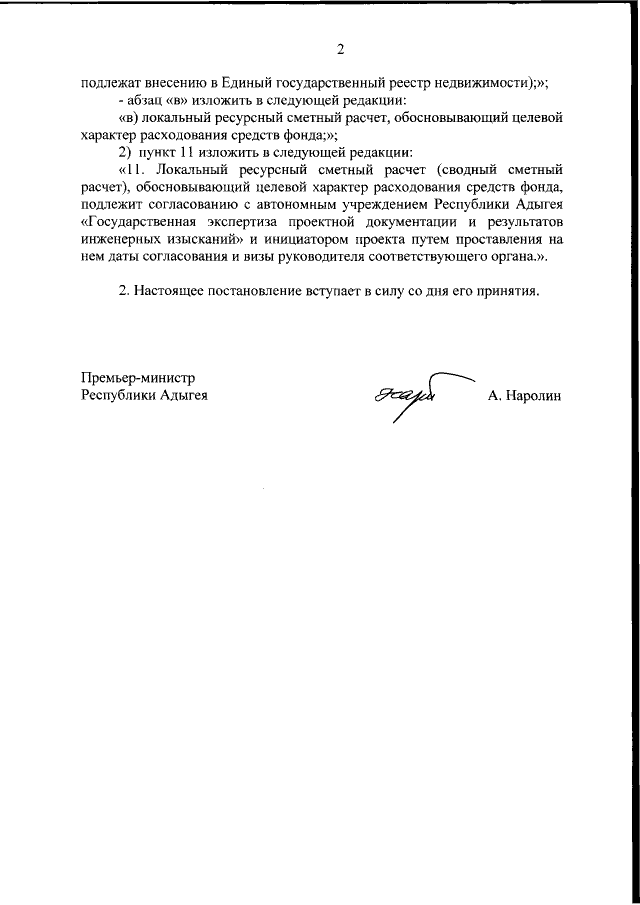 2

подлежат внесению в Единый государственный реестр недвижимости);»;
- абзац «в» изложить в следующей редакции:
«в) локальный ресурсный сметный расчет, обосновывающий целевой характер расходования средств фонда;»;
2) пункт 11 изложить в следующей редакции:
«11. Локальный ресурсный сметный расчет (сводный сметный расчет), обосновывающий целевой характер расходования средств фонда, подлежит согласованию с автономным учреждением Республики Адыгея «Государственная экспертиза проектной документации и результатов инженерных изысканий» и инициатором проекта путем проставления на нем даты согласования и визы руководителя соответствующего органа.».

2. Настоящее постановление вступает в силу со дня его принятия.

Премьер-министр
Республики Адыгея

А. Наролин